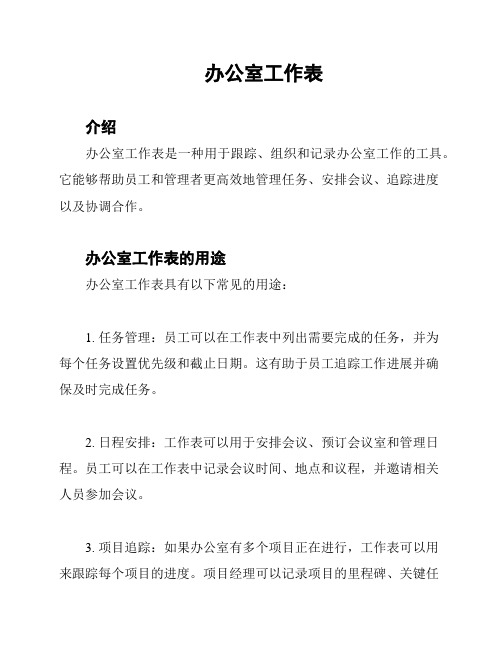 办公室工作表

介绍

办公室工作表是一种用于跟踪、组织和记录办公室工作的工具。它能够帮助员工和管理者更高效地管理任务、安排会议、追踪进度以及协调合作。

办公室工作表的用途

办公室工作表具有以下常见的用途：

1. 任务管理：员工可以在工作表中列出需要完成的任务，并为每个任务设置优先级和截止日期。这有助于员工追踪工作进展并确保及时完成任务。

2. 日程安排：工作表可以用于安排会议、预订会议室和管理日程。员工可以在工作表中记录会议时间、地点和议程，并邀请相关人员参加会议。

3. 项目追踪：如果办公室有多个项目正在进行，工作表可以用来跟踪每个项目的进度。项目经理可以记录项目的里程碑、关键任